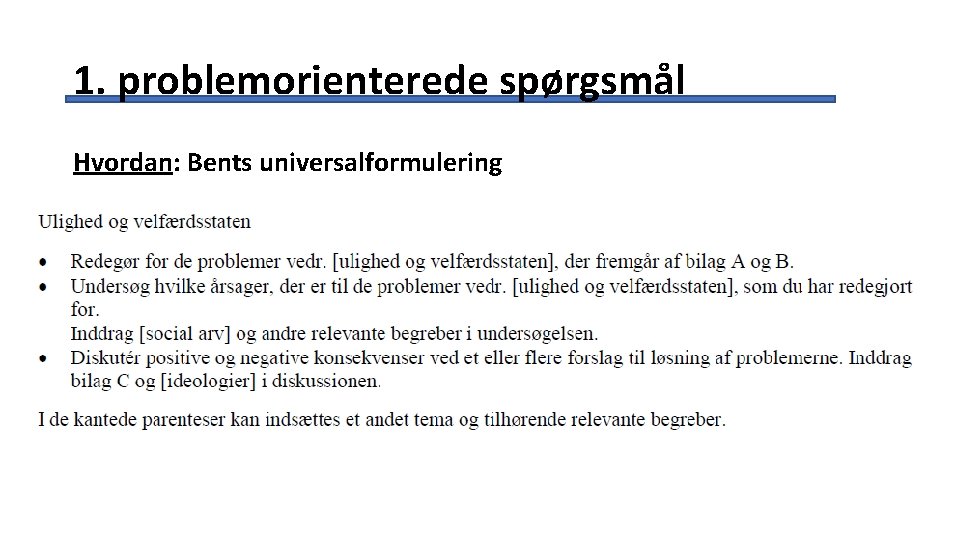 1. problemorienterede spørgsmål

Hvordan: Bents universalformulering

Ulighed og velfærdsstaten

• Redegør for de problemer vedr. [ulighed og velfærdsstaten], der fremgår af bilag A og B.
• Undersøg hvilke årsager, der er til de problemer vedr. [ulighed og velfærdsstaten], som du har redegjort for.
Inddrag [social arv] og andre relevante begreber i undersøgelsen.
• Diskutér positive og negative konsekvenser ved et eller flere forslag til løsning af problemerne. Inddrag bilag C og [ideologier] i diskussionen.

I de kantede parenteser kan indsættes et andet tema og tilhørende relevante begreber.